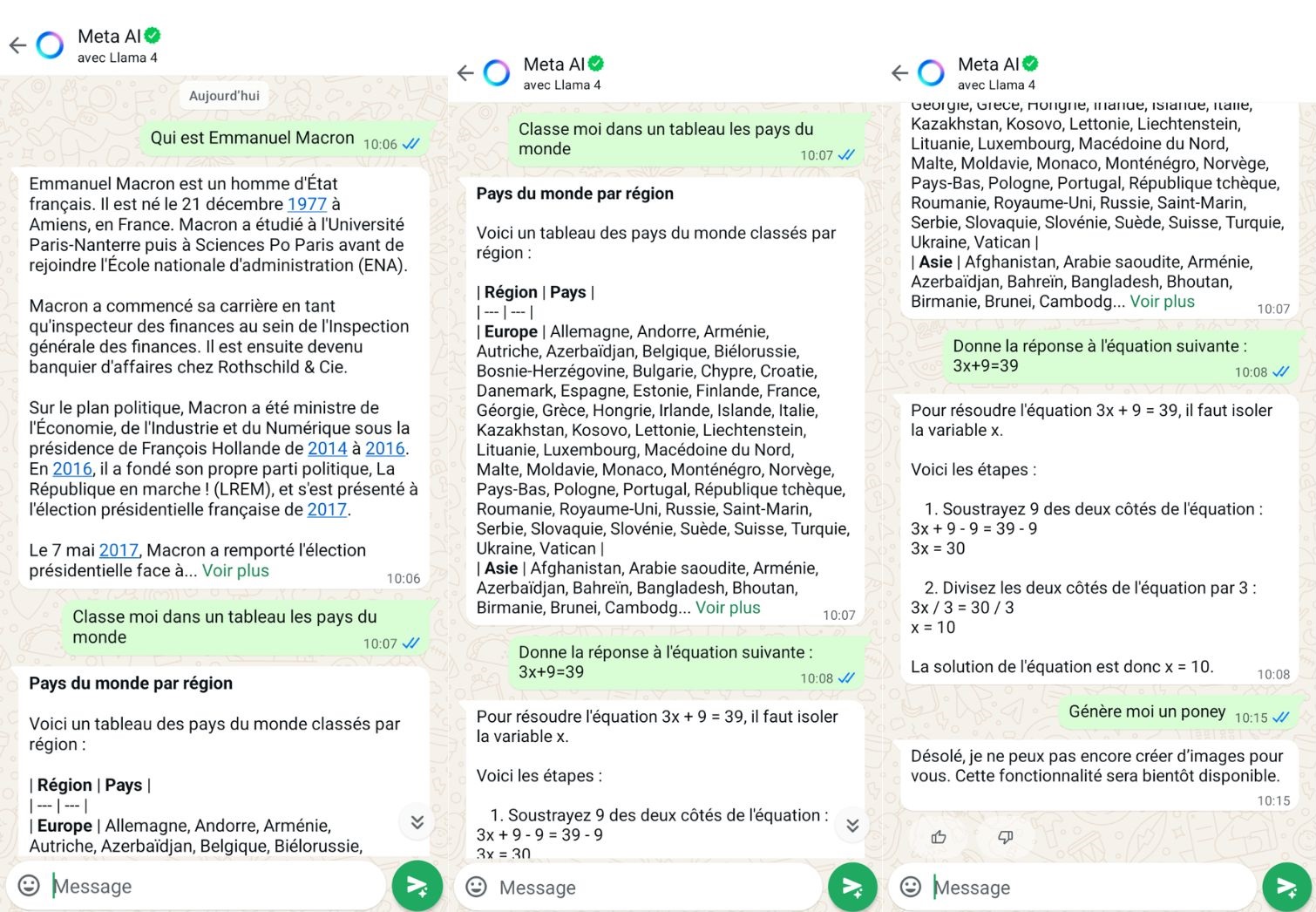 Meta AI
avec Llama 4

Aujourd'hui

Qui est Emmanuel Macron 10:06

Emmanuel Macron est un homme d'État français. Il est né le 21 décembre 1977 à Amiens, en France. Macron a étudié à l'Université Paris-Nanterre puis à Sciences Po Paris avant de rejoindre l'École nationale d'administration (ENA).

Macron a commencé sa carrière en tant qu'inspecteur des finances au sein de l'Inspection générale des finances. Il est ensuite devenu banquier d'affaires chez Rothschild & Cie.

Sur le plan politique, Macron a été ministre de l'Économie, de l'Industrie et du Numérique sous la présidence de François Hollande de 2014 à 2016. En 2016, il a fondé son propre parti politique, La République en marche ! (LREM), et s'est présenté à l'élection présidentielle française de 2017.

Le 7 mai 2017, Macron a remporté l'élection présidentielle face à... Voir plus 10:06

Classe moi dans un tableau les pays du monde 10:07

Pays du monde par région

Voici un tableau des pays du monde classés par région :

| Région | Pays |
| --- | --- |
| Europe | Allemagne, Andorre, Arménie, Autriche, Azerbaïdjan, Belgique, Biélorussie,

Message

Meta AI
avec Llama 4

Classe moi dans un tableau les pays du monde 10:07

Pays du monde par région

Voici un tableau des pays du monde classés par région :

| Région | Pays |
| --- | --- |
| Europe | Allemagne, Andorre, Arménie, Autriche, Azerbaïdjan, Belgique, Biélorussie, Bosnie-Herzégovine, Bulgarie, Chypre, Croatie, Danemark, Espagne, Estonie, Finlande, France, Géorgie, Grèce, Hongrie, Irlande, Islande, Italie, Kazakhstan, Kosovo, Lettonie, Liechtenstein, Lituanie, Luxembourg, Macédoine du Nord, Malte, Moldavie, Monaco, Monténégro, Norvège, Pays-Bas, Pologne, Portugal, République tchèque, Roumanie, Royaume-Uni, Russie, Saint-Marin, Serbie, Slovaquie, Slovénie, Suède, Suisse, Turquie, Ukraine, Vatican |
| Asie | Afghanistan, Arabie saoudite, Arménie, Azerbaïdjan, Bahreïn, Bangladesh, Bhoutan, Birmanie, Brunei, Cambodg... Voir plus 10:07

Donne la réponse à l'équation suivante : 3x+9=39 10:08

Pour résoudre l'équation 3x + 9 = 39, il faut isoler la variable x.

Voici les étapes :

1. Soustrayez 9 des deux côtés de l'équation :
3x + 9 - 9 = 39 - 9
3x = 30

Message

Meta AI
avec Llama 4

Géorgie, Grèce, Hongrie, Irlande, Islande, Italie, Kazakhstan, Kosovo, Lettonie, Liechtenstein, Lituanie, Luxembourg, Macédoine du Nord, Malte, Moldavie, Monaco, Monténégro, Norvège, Pays-Bas, Pologne, Portugal, République tchèque, Roumanie, Royaume-Uni, Russie, Saint-Marin, Serbie, Slovaquie, Slovénie, Suède, Suisse, Turquie, Ukraine, Vatican |
| Asie | Afghanistan, Arabie saoudite, Arménie, Azerbaïdjan, Bahreïn, Bangladesh, Bhoutan, Birmanie, Brunei, Cambodg... Voir plus 10:07

Donne la réponse à l'équation suivante : 3x+9=39 10:08

Pour résoudre l'équation 3x + 9 = 39, il faut isoler la variable x.

Voici les étapes :

1. Soustrayez 9 des deux côtés de l'équation :
3x + 9 - 9 = 39 - 9
3x = 30

2. Divisez les deux côtés de l'équation par 3 :
3x / 3 = 30 / 3
x = 10

La solution de l'équation est donc x = 10. 10:08

Génère moi un poney 10:15

Désolé, je ne peux pas encore créer d'images pour vous. Cette fonctionnalité sera bientôt disponible. 10:15

Message